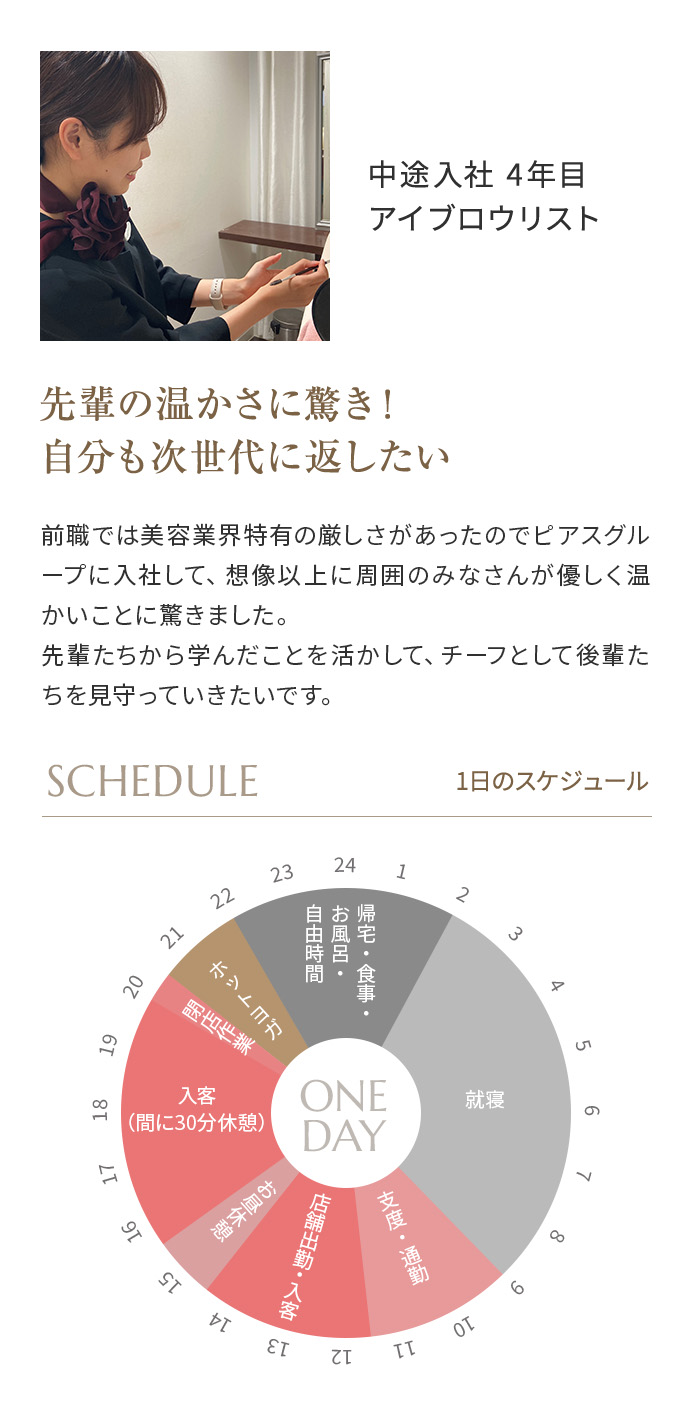 中途入社 4年目
アイブロウリスト

先輩の温かさに驚き!
自分も次世代に返したい

前職では美容業界特有の厳しさがあったのでピアスグループに入社して、想像以上に周囲のみなさんが優しく温かいことに驚きました。
先輩たちから学んだことを活かして、チーフとして後輩たちを見守っていきたいです。

SCHEDULE

1日のスケジュール

24
1
2
3
4
5
6
7
8
9
10
11
12
13
14
15
16
17
18
19
20
21
22
23

帰宅・食事・お風呂・自由時間

就寝

支度・通勤

店舗出勤・入客

お昼休憩

入客
(間に30分休憩)

閉店作業

ホットヨガ

ONE DAY